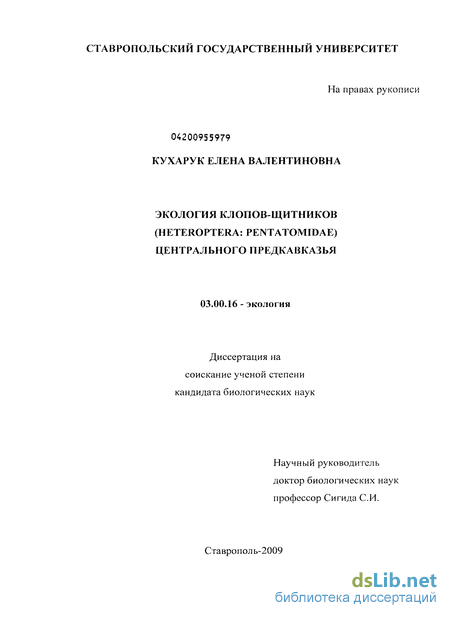 СТАВРОПОЛЬСКИЙ ГОСУДАРСТВЕННЫЙ УНИВЕРСИТЕТ

На правах рукописи

04200955979

КУХАРУК ЕЛЕНА ВАЛЕНТИНОВНА

ЭКОЛОГИЯ КЛОПОВ-ЩИТНИКОВ
(HETEROPTERA: PENTATOMIDAE)
ЦЕНТРАЛЬНОГО ПРЕДКАВКАЗЬЯ

03.00.16 - экология

Диссертация на
соискание ученой степени
кандидата биологических наук

Научный руководитель
доктор биологических наук
профессор Сигида С.И.

Ставрополь-2009

dsLib.net
библиотека диссертаций